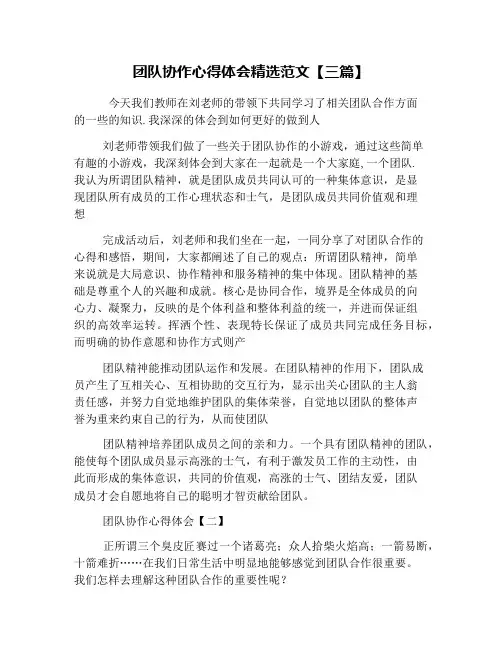 团队协作心得体会精选范文【三篇】

今天我们教师在刘老师的带领下共同学习了相关团队合作方面的一些的知识.我深深的体会到如何更好的做到人

刘老师带领我们做了一些关于团队协作的小游戏，通过这些简单有趣的小游戏，我深刻体会到大家在一起就是一个大家庭，一个团队.我认为所谓团队精神，就是团队成员共同认可的一种集体意识，是显现团队所有成员的工作心理状态和士气，是团队成员共同价值观和理想

完成活动后，刘老师和我们坐在一起，一同分享了对团队合作的心得和感悟，期间，大家都阐述了自己的观点：所谓团队精神，简单来说就是大局意识、协作精神和服务精神的集中体现。团队精神的基础是尊重个人的兴趣和成就。核心是协同合作，境界是全体成员的向心力、凝聚力，反映的是个体利益和整体利益的统一，并进而保证组织的高效率运转。挥洒个性、表现特长保证了成员共同完成任务目标，而明确的协作意愿和协作方式则产

团队精神能推动团队运作和发展。在团队精神的作用下，团队成员产生了互相关心、互相协助的交互行为，显示出关心团队的主人翁责任感，并努力自觉地维护团队的集体荣誉，自觉地以团队的整体声誉为重来约束自己的行为，从而使团队

团队精神培养团队成员之间的亲和力。一个具有团队精神的团队，能使每个团队成员显示高涨的士气，有利于激发员工作的主动性，由此而形成的集体意识，共同的价值观，高涨的士气、团结友爱，团队成员才会自愿地将自己的聪明才智贡献给团队。

团队协作心得体会【二】

正所谓三个臭皮匠赛过一个诸葛亮；众人拾柴火焰高；一箭易断，十箭难折……在我们日常生活中明显地能够感觉到团队合作很重要。我们怎样去理解这种团队合作的重要性呢？